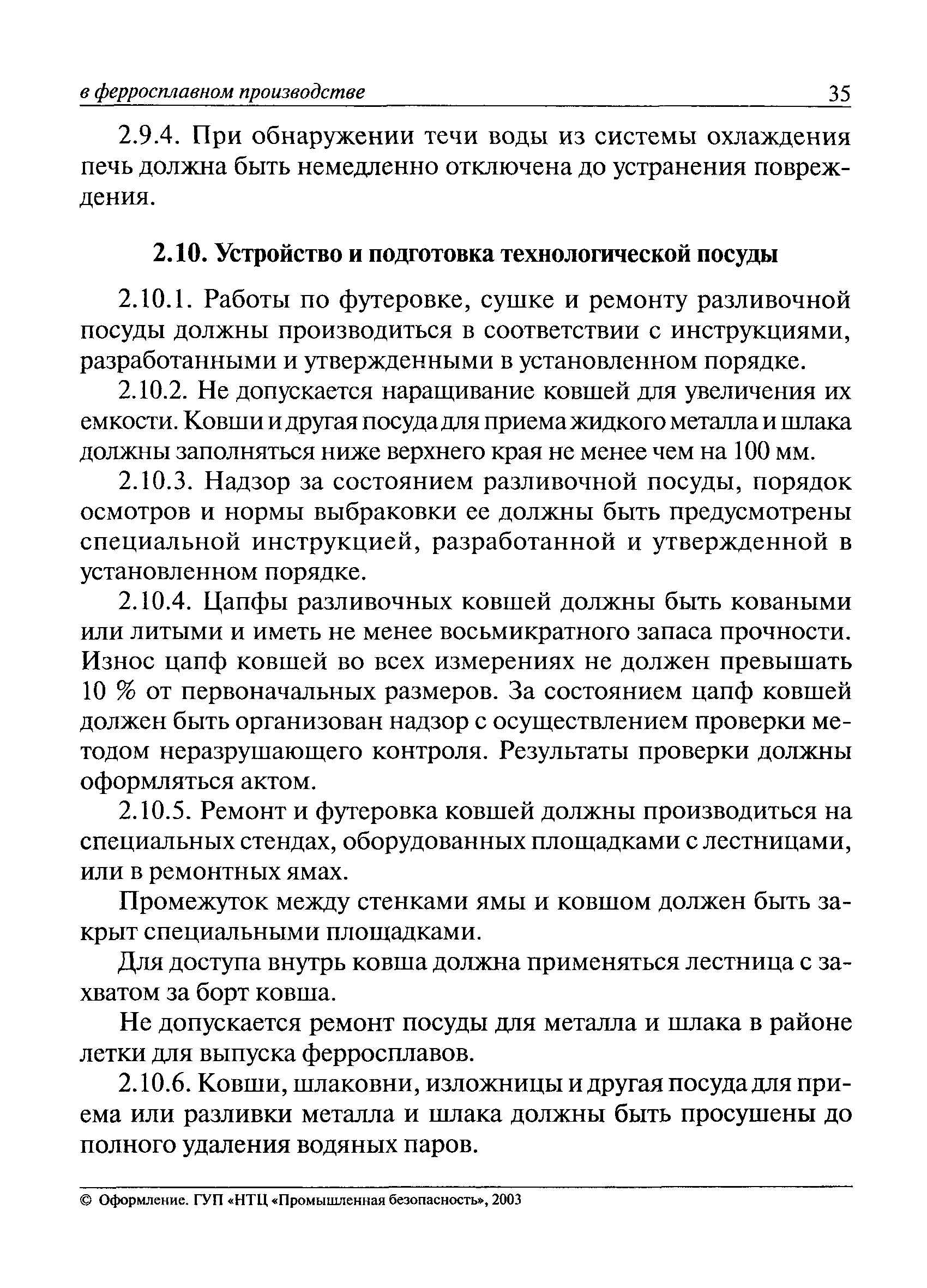 в ферросплавном производстве 35

2.9.4. При обнаружении течи воды из системы охлаждения печь должна быть немедленно отключена до устранения повреждения.

2.10. Устройство и подготовка технологической посуды

2.10.1. Работы по футеровке, сушке и ремонту разливочной посуды должны производиться в соответствии с инструкциями, разработанными и утвержденными в установленном порядке.

2.10.2. Не допускается наращивание ковшей для увеличения их емкости. Ковши и другая посуда для приема жидкого металла и шлака должны заполняться ниже верхнего края не менее чем на 100 мм.

2.10.3. Надзор за состоянием разливочной посуды, порядок осмотров и нормы выбраковки ее должны быть предусмотрены специальной инструкцией, разработанной и утвержденной в установленном порядке.

2.10.4. Цапфы разливочных ковшей должны быть коваными или литыми и иметь не менее восьмикратного запаса прочности. Износ цапф ковшей во всех измерениях не должен превышать 10 % от первоначальных размеров. За состоянием цапф ковшей должен быть организован надзор с осуществлением проверки методом неразрушающего контроля. Результаты проверки должны оформляться актом.

2.10.5. Ремонт и футеровка ковшей должны производиться на специальных стендах, оборудованных площадками с лестницами, или в ремонтных ямах.

Промежуток между стенками ямы и ковшом должен быть закрыт специальными площадками.

Для доступа внутрь ковша должна применяться лестница с захватом за борт ковша.

Не допускается ремонт посуды для металла и шлака в районе летки для выпуска ферросплавов.

2.10.6. Ковши, шлаковни, изложницы и другая посуда для приема или разливки металла и шлака должны быть просушены до полного удаления водяных паров.

© Оформление. ГУП «НТЦ «Промышленная безопасность», 2003